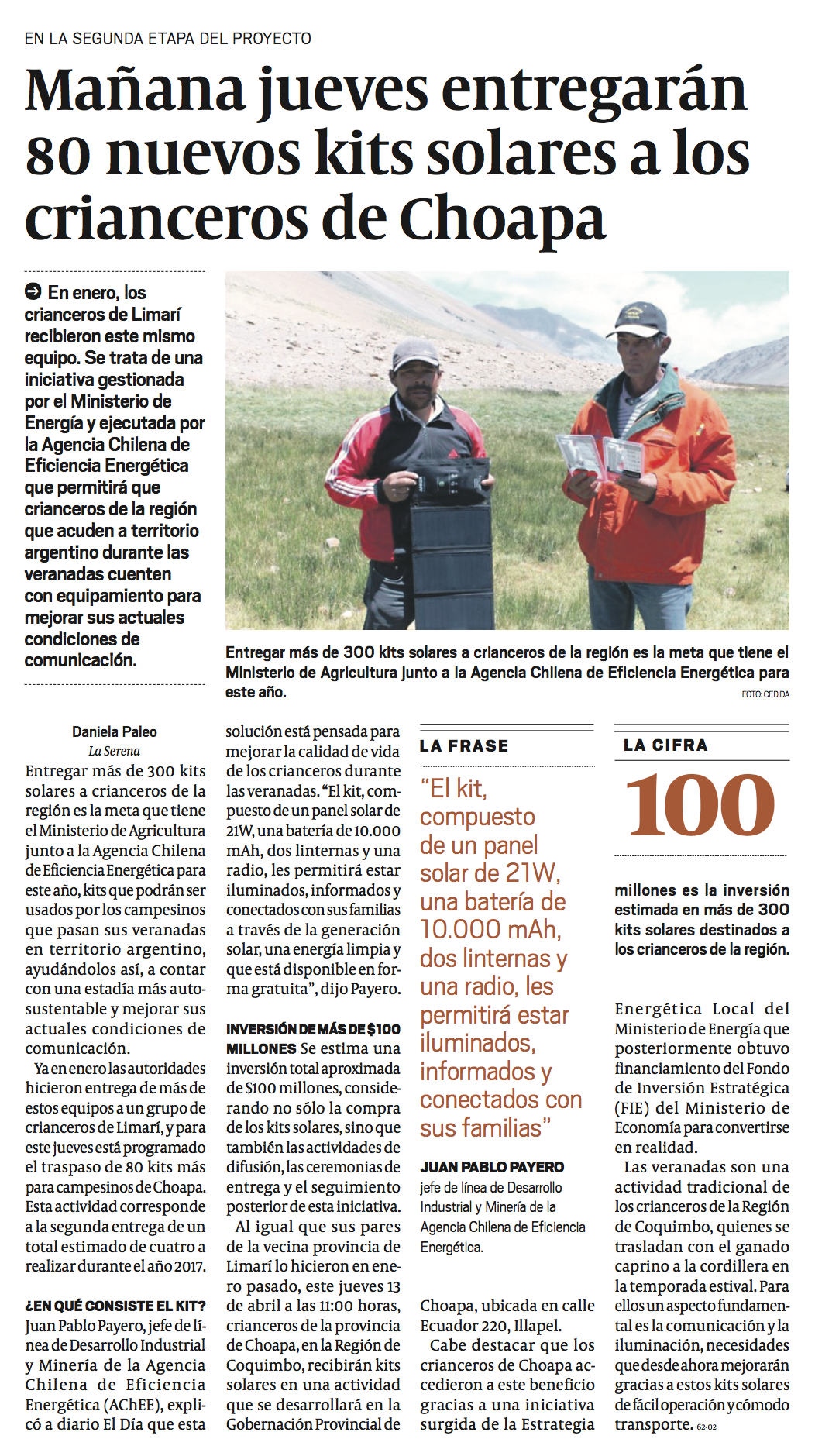 EN LA SEGUNDA ETAPA DEL PROYECTO

Mañana jueves entregarán 80 nuevos kits solares a los crianceros de Choapa

En enero, los crianceros de Limarí recibieron este mismo equipo. Se trata de una iniciativa gestionada por el Ministerio de Energía y ejecutada por la Agencia Chilena de Eficiencia Energética que permitirá que crianceros de la región que acuden a territorio argentino durante las veranadas cuenten con equipamiento para mejorar sus actuales condiciones de comunicación.

Entregar más de 300 kits solares a crianceros de la región es la meta que tiene el Ministerio de Agricultura junto a la Agencia Chilena de Eficiencia Energética para este año.

FOTO: CEDIDA

Daniela Paleo
La Serena

Entregar más de 300 kits solares a crianceros de la región es la meta que tiene el Ministerio de Agricultura junto a la Agencia Chilena de Eficiencia Energética para este año, kits que podrán ser usados por los campesinos que pasan sus veranadas en territorio argentino, ayudándolos así, a contar con una estadía más autosustentable y mejorar sus actuales condiciones de comunicación.

Ya en enero las autoridades hicieron entrega de más de estos equipos a un grupo de crianceros de Limarí, y para este jueves está programado el traspaso de 80 kits más para campesinos de Choapa. Esta actividad corresponde a la segunda entrega de un total estimado de cuatro a realizar durante el año 2017.

¿EN QUÉ CONSISTE EL KIT? Juan Pablo Payero, jefe de línea de Desarrollo Industrial y Minería de la Agencia Chilena de Eficiencia Energética (AChEE), explicó a diario El Día que esta solución está pensada para mejorar la calidad de vida de los crianceros durante las veranadas. “El kit, compuesto de un panel solar de 21W, una batería de 10.000 mAh, dos linternas y una radio, les permitirá estar iluminados, informados y conectados con sus familias a través de la generación solar, una energía limpia y que está disponible en forma gratuita”, dijo Payero.

INVERSIÓN DE MÁS DE $100 MILLONES Se estima una inversión total aproximada de $100 millones, considerando no sólo la compra de los kits solares, sino que también las actividades de difusión, las ceremonias de entrega y el seguimiento posterior de esta iniciativa.

Al igual que sus pares de la vecina provincia de Limarí lo hicieron en enero pasado, este jueves 13 de abril a las 11:00 horas, crianceros de la provincia de Choapa, en la Región de Coquimbo, recibirán kits solares en una actividad que se desarrollará en la Gobernación Provincial de Choapa, ubicada en calle Ecuador 220, Illapel.

Cabe destacar que los crianceros de Choapa accedieron a este beneficio gracias a una iniciativa surgida de la Estrategia Energética Local del Ministerio de Energía que posteriormente obtuvo financiamiento del Fondo de Inversión Estratégica (FIE) del Ministerio de Economía para convertirse en realidad.

Las veranadas son una actividad tradicional de los crianceros de la Región de Coquimbo, quienes se trasladan con el ganado caprino a la cordillera en la temporada estival. Para ellos un aspecto fundamental es la comunicación y la iluminación, necesidades que desde ahora mejorarán gracias a estos kits solares de fácil operación y cómodo transporte. 62-02

LA FRASE

“El kit, compuesto de un panel solar de 21W, una batería de 10.000 mAh, dos linternas y una radio, les permitirá estar iluminados, informados y conectados con sus familias”

JUAN PABLO PAYERO
jefe de línea de Desarrollo Industrial y Minería de la Agencia Chilena de Eficiencia Energética.

LA CIFRA

100

millones es la inversión estimada en más de 300 kits solares destinados a los crianceros de la región.